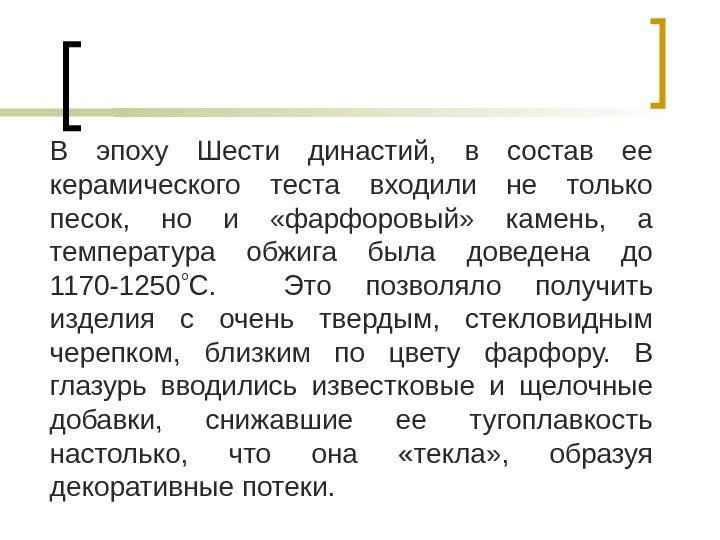 В эпоху Шести династий, в состав ее керамического теста входили не только песок, но и «фарфоровый» камень, а температура обжига была доведена до 1170-1250°С. Это позволяло получить изделия с очень твердым, стекловидным черепком, близким по цвету фарфору. В глазурь вводились известковые и щелочные добавки, снижавшие ее тугоплавкость настолько, что она «текла», образуя декоративные потеки.